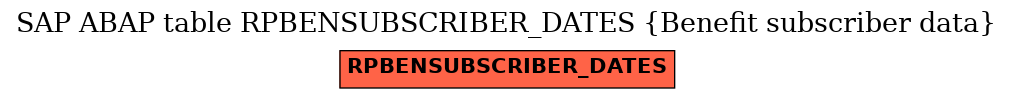 SAP ABAP table RPBENSUBSCRIBER_DATES {Benefit subscriber data}

RPBENSUBSCRIBER_DATES